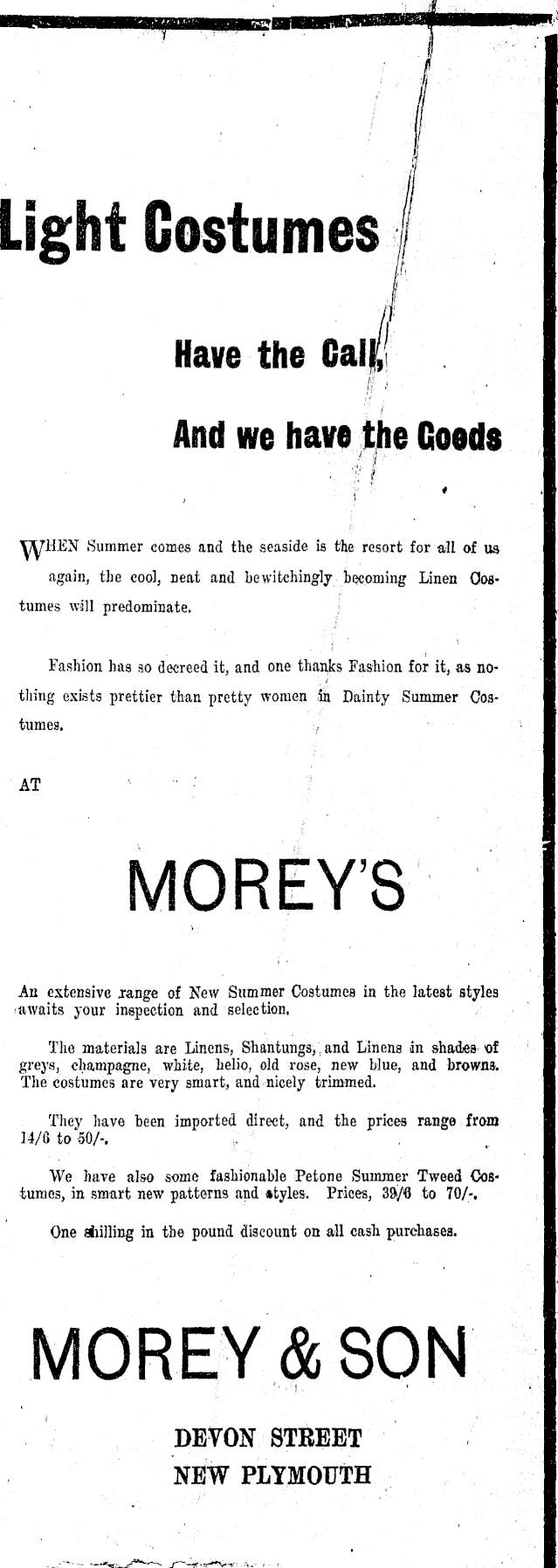 Light Costumes

Have the Call,

And we have the Goods

WHEN Summer comes and the seaside is the resort for all of us again, the cool, neat and bewitchingly becoming Linen Costumes will predominate.

Fashion has so decreed it, and one thanks Fashion for it, as nothing exists prettier than pretty women in Dainty Summer Costumes.

AT

MOREY'S

An extensive range of New Summer Costumes in the latest styles awaits your inspection and selection.

The materials are Linens, Shantungs, and Linens in shades of greys, champagne, white, helio, old rose, new blue, and browns. The costumes are very smart, and nicely trimmed.

They have been imported direct, and the prices range from 14/6 to 50/-.

We have also some fashionable Petone Summer Tweed Costumes, in smart new patterns and styles. Prices, 39/6 to 70/-.

One shilling in the pound discount on all cash purchases.

MOREY & SON

DEVON STREET
NEW PLYMOUTH